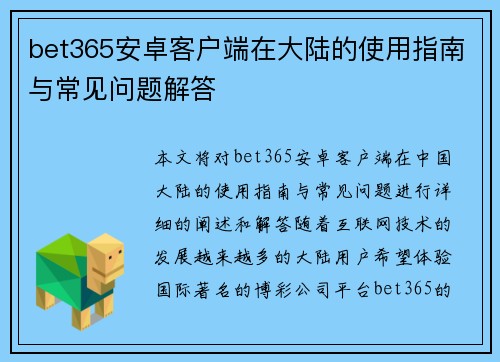 bet365安卓客户端在大陆的使用指南与常见问题解答

本文将对bet365安卓客户端在中国大陆的使用指南与常见问题进行详细的阐述和解答随着互联网技术的发展越来越多的大陆用户希望体验国际著名的博彩公司平台bet365的